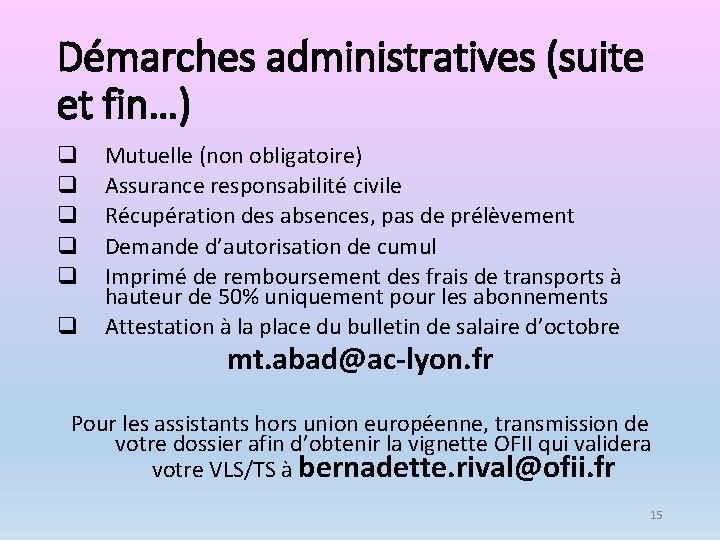 Démarches administratives (suite et fin…)

❑ Mutuelle (non obligatoire)
❑ Assurance responsabilité civile
❑ Récupération des absences, pas de prélèvement
❑ Demande d'autorisation de cumul
❑ Imprimé de remboursement des frais de transports à hauteur de 50% uniquement pour les abonnements
❑ Attestation à la place du bulletin de salaire d'octobre

mt.abad@ac-lyon.fr

Pour les assistants hors union européenne, transmission de votre dossier afin d'obtenir la vignette OFII qui validera votre VLS/TS à bernadette.rival@ofii.fr

15